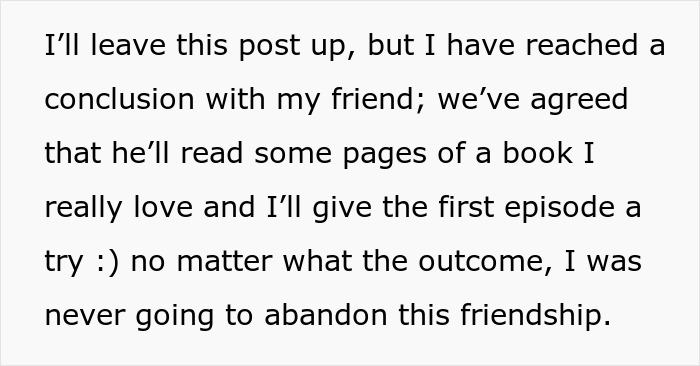 I’ll leave this post up, but I have reached a conclusion with my friend; we’ve agreed that he’ll read some pages of a book I really love and I’ll give the first episode a try :) no matter what the outcome, I was never going to abandon this friendship.